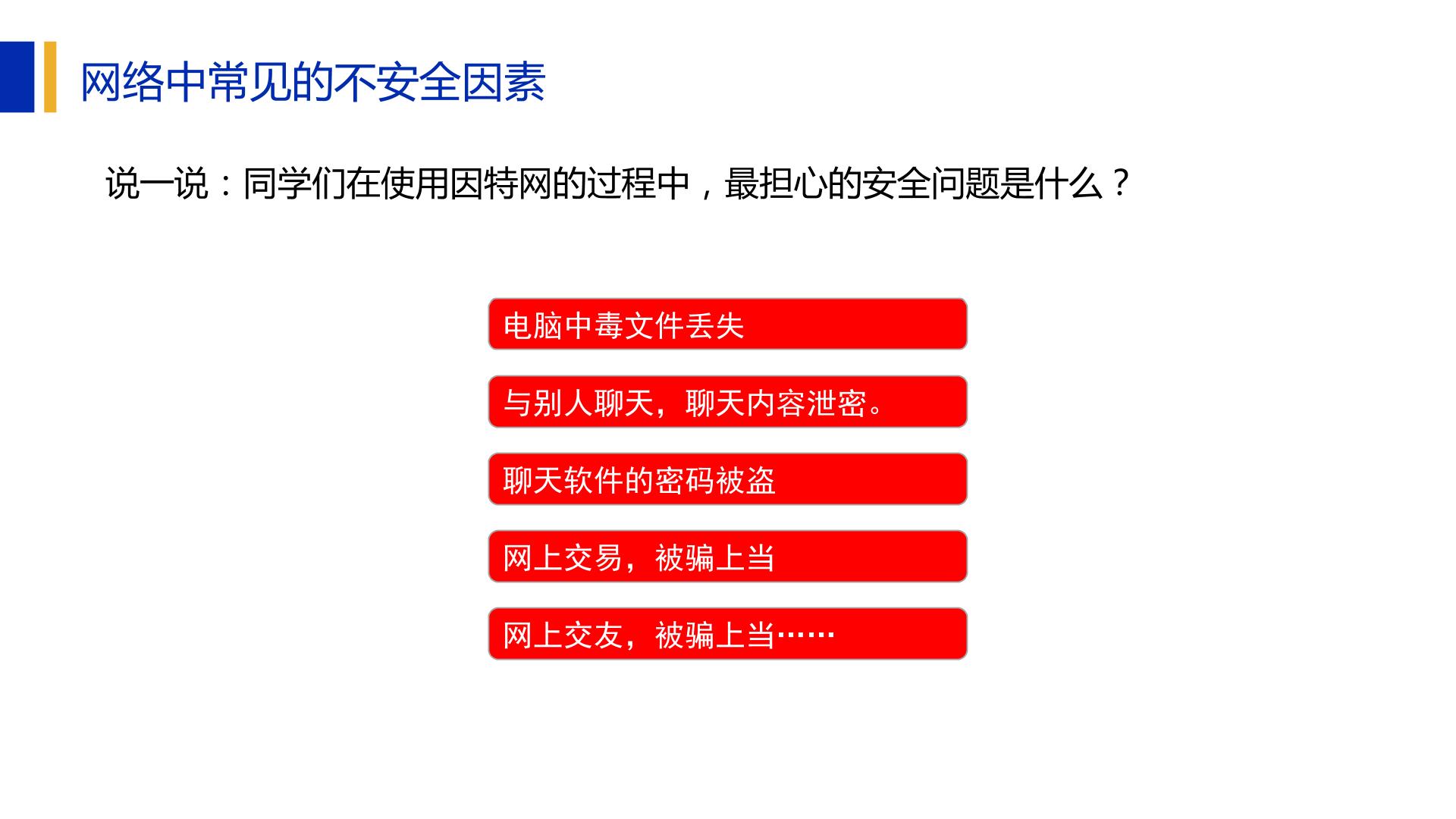 网络中常见的不安全因素

说一说：同学们在使用因特网的过程中，最担心的安全问题是什么？

电脑中毒文件丢失

与别人聊天，聊天内容泄密。

聊天软件的密码被盗

网上交易，被骗上当

网上交友，被骗上当……